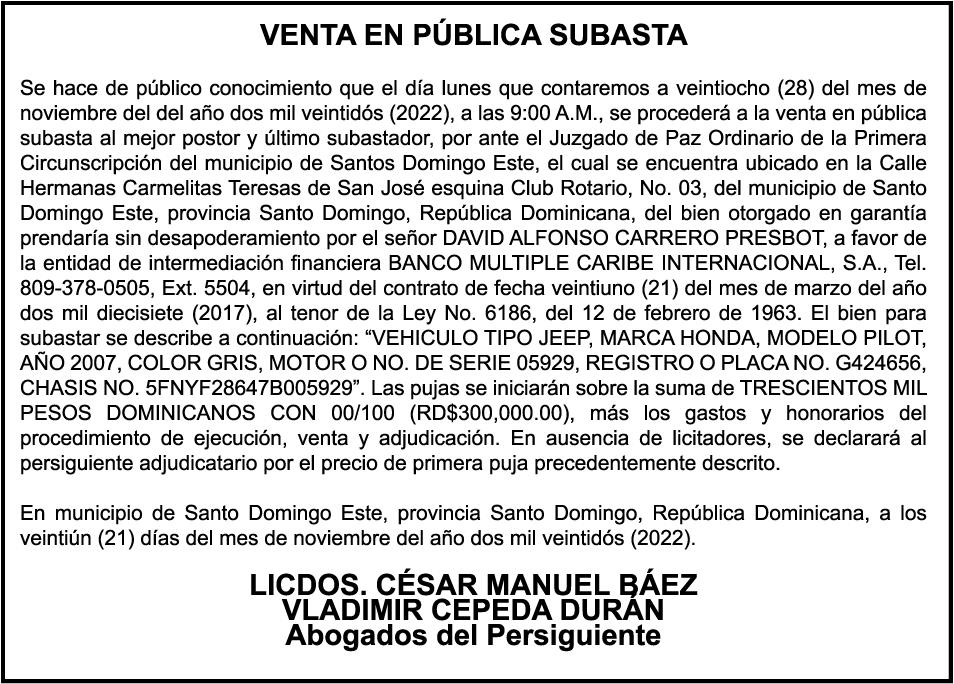 VENTA EN PÚBLICA SUBASTA

Se hace de público conocimiento que el día lunes que contaremos a veintiocho (28) del mes de noviembre del del año dos mil veintidós (2022), a las 9:00 A.M., se procederá a la venta en pública subasta al mejor postor y último subastador, por ante el Juzgado de Paz Ordinario de la Primera Circunscripción del municipio de Santos Domingo Este, el cual se encuentra ubicado en la Calle Hermanas Carmelitas Teresas de San José esquina Club Rotario, No. 03, del municipio de Santo Domingo Este, provincia Santo Domingo, República Dominicana, del bien otorgado en garantía prendaría sin desapoderamiento por el señor DAVID ALFONSO CARRERO PRESBOT, a favor de la entidad de intermediación financiera BANCO MULTIPLE CARIBE INTERNACIONAL, S.A., Tel. 809-378-0505, Ext. 5504, en virtud del contrato de fecha veintiuno (21) del mes de marzo del año dos mil diecisiete (2017), al tenor de la Ley No. 6186, del 12 de febrero de 1963. El bien para subastar se describe a continuación: "VEHICULO TIPO JEEP, MARCA HONDA, MODELO PILOT, AÑO 2007, COLOR GRIS, MOTOR O NO. DE SERIE 05929, REGISTRO O PLACA NO. G424656, CHASIS NO. 5FNYF28647B005929". Las pujas se iniciarán sobre la suma de TRESCIENTOS MIL PESOS DOMINICANOS CON 00/100 (RD$300,000.00), más los gastos y honorarios del procedimiento de ejecución, venta y adjudicación. En ausencia de licitadores, se declarará al persiguiente adjudicatario por el precio de primera puja precedentemente descrito.

En municipio de Santo Domingo Este, provincia Santo Domingo, República Dominicana, a los veintiún (21) días del mes de noviembre del año dos mil veintidós (2022).

LICDOS. CÉSAR MANUEL BÁEZ
VLADIMIR CEPEDA DURÁN
Abogados del Persiguiente